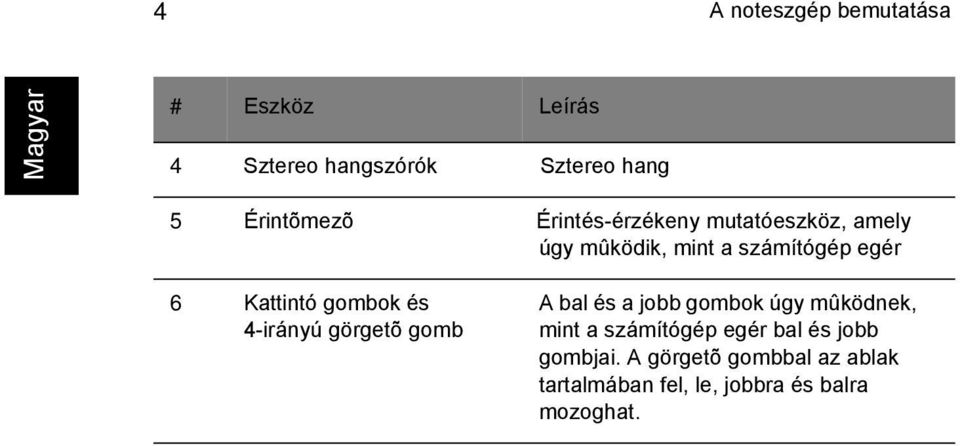 4

A noteszgép bemutatása

Magyar

| # | Eszköz | Leírás |
|---|---|---|
| 4 | Sztereo hangszórók | Sztereo hang |
| 5 | Érintõmezõ | Érintés-érzékeny mutatóeszköz, amely úgy mûködik, mint a számítógép egér |
| 6 | Kattintó gombok és 4-irányú görgetõ gomb | A bal és a jobb gombok úgy mûködnek, mint a számítógép egér bal és jobb gombjai. A görgetõ gombbal az ablak tartalmában fel, le, jobbra és balra mozoghat. |